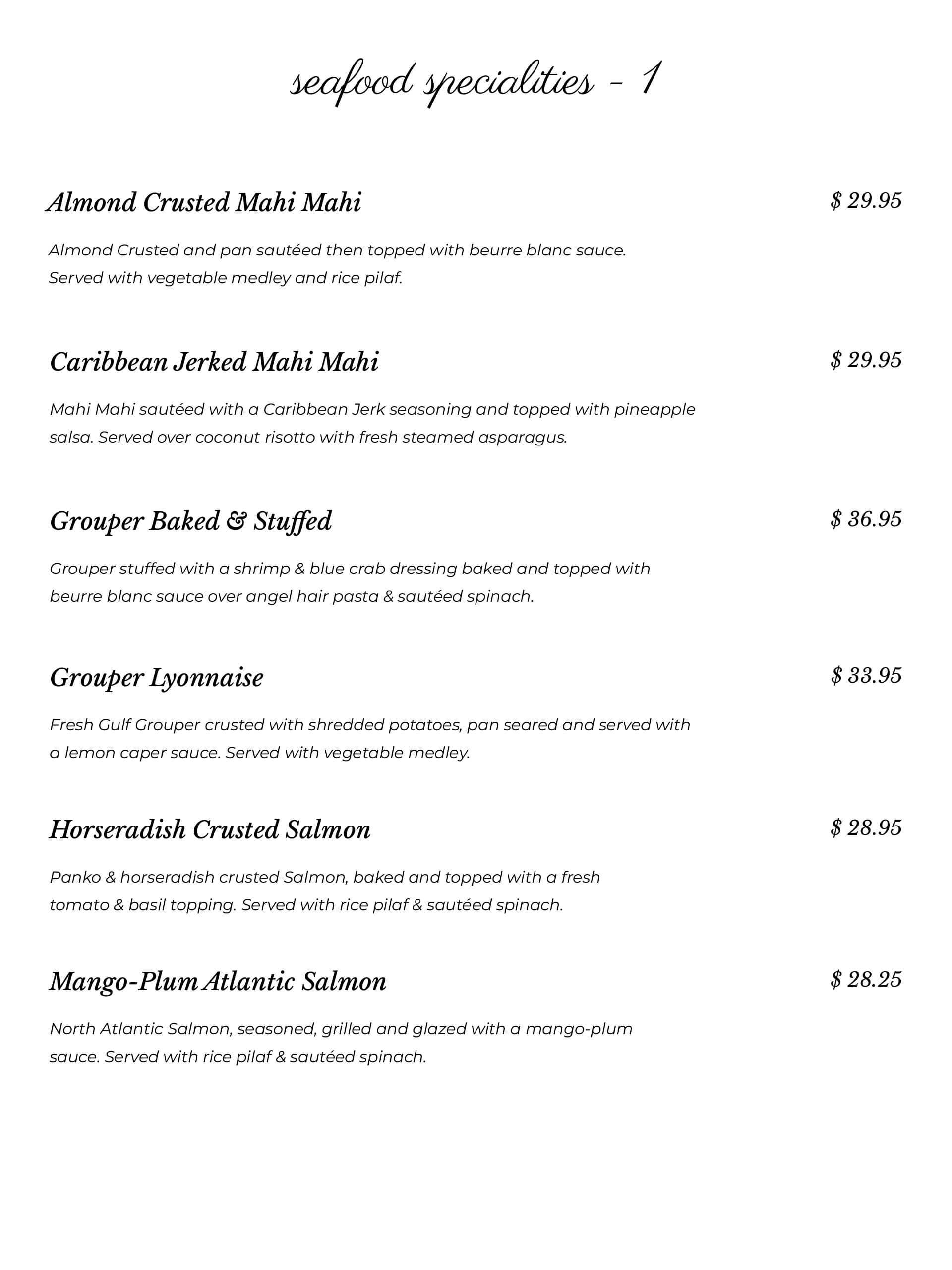 seafood specialities - 1

Almond Crusted Mahi Mahi
$ 29.95

Almond Crusted and pan sautéed then topped with beurre blanc sauce. Served with vegetable medley and rice pilaf.

Caribbean Jerked Mahi Mahi
$ 29.95

Mahi Mahi sautéed with a Caribbean Jerk seasoning and topped with pineapple salsa. Served over coconut risotto with fresh steamed asparagus.

Grouper Baked & Stuffed
$ 36.95

Grouper stuffed with a shrimp & blue crab dressing baked and topped with beurre blanc sauce over angel hair pasta & sautéed spinach.

Grouper Lyonnaise
$ 33.95

Fresh Gulf Grouper crusted with shredded potatoes, pan seared and served with a lemon caper sauce. Served with vegetable medley.

Horseradish Crusted Salmon
$ 28.95

Panko & horseradish crusted Salmon, baked and topped with a fresh tomato & basil topping. Served with rice pilaf & sautéed spinach.

Mango-Plum Atlantic Salmon
$ 28.25

North Atlantic Salmon, seasoned, grilled and glazed with a mango-plum sauce. Served with rice pilaf & sautéed spinach.